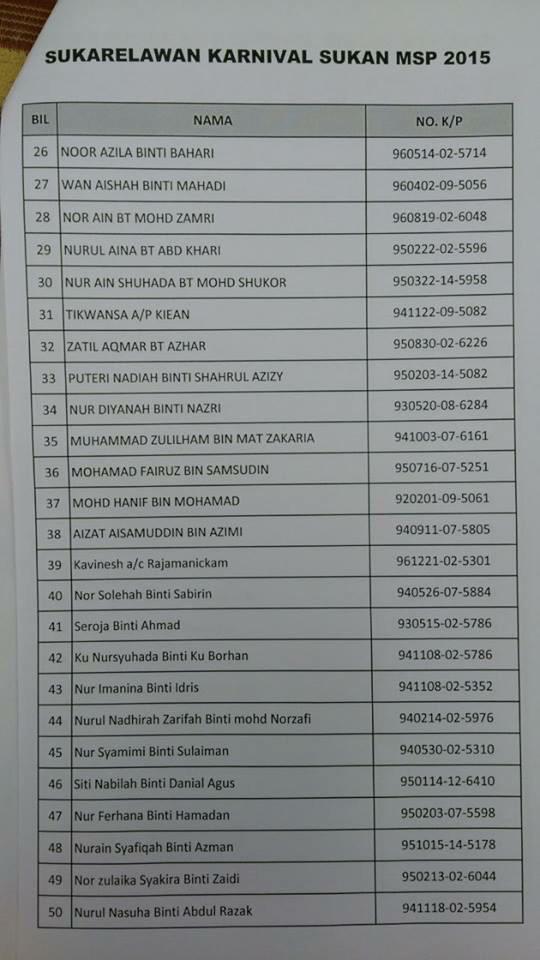 SUKARELAWAN KARNIVAL SUKAN MSP 2015

| BIL | NAMA | NO. K/P |
|---|---|---|
| 26 | NOOR AZILA BINTI BAHARI | 960514-02-5714 |
| 27 | WAN AISHAH BINTI MAHADI | 960402-09-5056 |
| 28 | NOR AIN BT MOHD ZAMRI | 960819-02-6048 |
| 29 | NURUL AINA BT ABD KHARI | 950222-02-5596 |
| 30 | NUR AIN SHUHADA BT MOHD SHUKOR | 950322-14-5958 |
| 31 | TIKWANSA A/P KIEAN | 941122-09-5082 |
| 32 | ZATIL AQMAR BT AZHAR | 950830-02-6226 |
| 33 | PUTERI NADIAH BINTI SHAHRUL AZIZY | 950203-14-5082 |
| 34 | NUR DIYANAH BINTI NAZRI | 930520-08-6284 |
| 35 | MUHAMMAD ZULILHAM BIN MAT ZAKARIA | 941003-07-6161 |
| 36 | MOHAMAD FAIRUZ BIN SAMSUDIN | 950716-07-5251 |
| 37 | MOHD HANIF BIN MOHAMAD | 920201-09-5061 |
| 38 | AIZAT AISAMUDDIN BIN AZIMI | 940911-07-5805 |
| 39 | Kavinesh a/c Rajamanickam | 961221-02-5301 |
| 40 | Nor Solehah Binti Sabirin | 940526-07-5884 |
| 41 | Seroja Binti Ahmad | 930515-02-5786 |
| 42 | Ku Nursyuhada Binti Ku Borhan | 941108-02-5786 |
| 43 | Nur Imanina Binti Idris | 941108-02-5352 |
| 44 | Nurul Nadhirah Zarifah Binti mohd Norzafi | 940214-02-5976 |
| 45 | Nur Syamimi Binti Sulaiman | 940530-02-5310 |
| 46 | Siti Nabilah Binti Danial Agus | 950114-12-6410 |
| 47 | Nur Ferhana Binti Hamadan | 950203-07-5598 |
| 48 | Nurain Syafiqah Binti Azman | 951015-14-5178 |
| 49 | Nor zulaika Syakira Binti Zaidi | 950213-02-6044 |
| 50 | Nurul Nasuha Binti Abdul Razak | 941118-02-5954 |